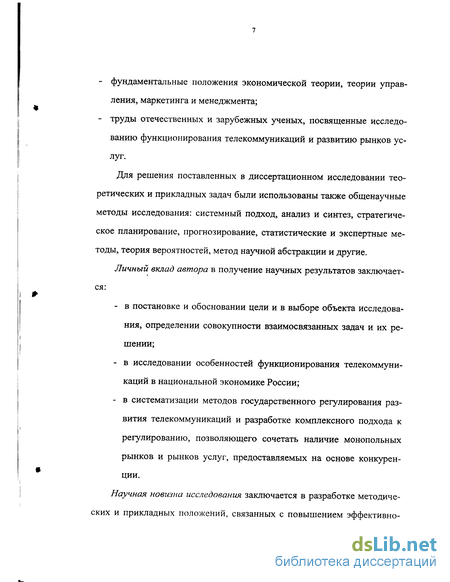 7

- фундаментальные положения экономической теории, теории управления, маркетинга и менеджмента;
- труды отечественных и зарубежных ученых, посвященные исследованию функционирования телекоммуникаций и развитию рынков услуг.

Для решения поставленных в диссертационном исследовании теоретических и прикладных задач были использованы также общенаучные методы исследования: системный подход, анализ и синтез, стратегическое планирование, прогнозирование, статистические и экспертные методы, теория вероятностей, метод научной абстракции и другие.

Личный вклад автора в получение научных результатов заключается:

- в постановке и обосновании цели и в выборе объекта исследования, определении совокупности взаимосвязанных задач и их решении;
- в исследовании особенностей функционирования телекоммуникаций в национальной экономике России;
- в систематизации методов государственного регулирования развития телекоммуникаций и разработке комплексного подхода к регулированию, позволяющего сочетать наличие монопольных рынков и рынков услуг, предоставляемых на основе конкуренции.

Научная новизна исследования заключается в разработке методических и прикладных положений, связанных с повышением эффективно-

dsLib.net
библиотека диссертаций